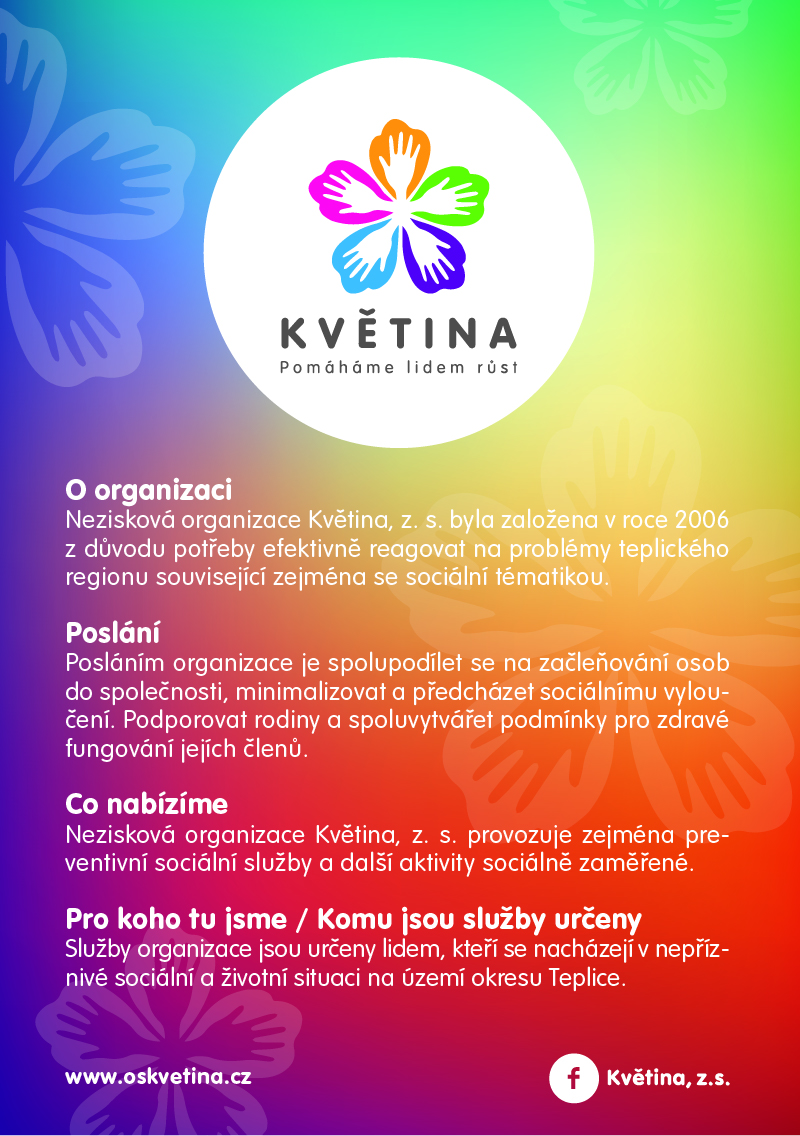 KVĚTINA
Pomáháme lidem růst

O organizaci
Nezisková organizace Květina, z. s. byla založena v roce 2006 z důvodu potřeby efektivně reagovat na problémy teplického regionu související zejména se sociální tématikou.

Poslání
Posláním organizace je spolupodílet se na začleňování osob do společnosti, minimalizovat a předcházet sociálnímu vyloučení. Podporovat rodiny a spoluvytvářet podmínky pro zdravé fungování jejích členů.

Co nabízíme
Nezisková organizace Květina, z. s. provozuje zejména preventivní sociální služby a další aktivity sociálně zaměřené.

Pro koho tu jsme / Komu jsou služby určeny
Služby organizace jsou určeny lidem, kteří se nacházejí v nepříznivé sociální a životní situaci na území okresu Teplice.

www.oskvetina.cz

f Květina, z.s.